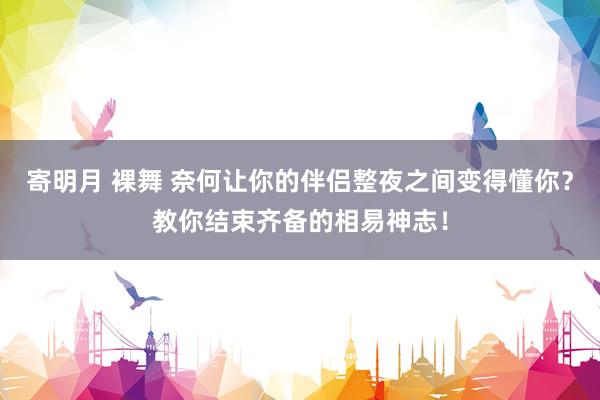 寄明月 裸舞 奈何让你的伴侣整夜之间变得懂你？教你结束齐备的相易神志！